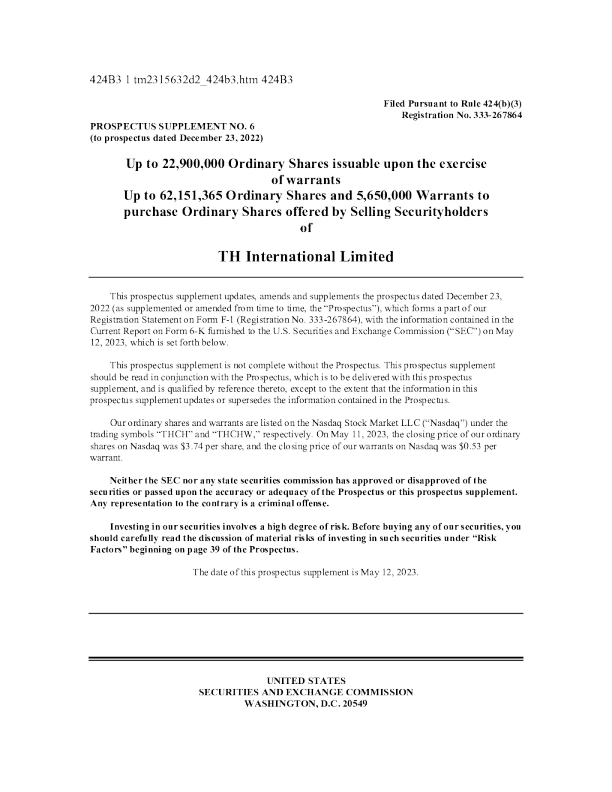 424B3 1 tm2315632d2_424b3.htm 424B3

Filed Pursuant to Rule 424(b)(3)
Registration No. 333-267864

PROSPECTUS SUPPLEMENT NO. 6
(to prospectus dated December 23, 2022)

Up to 22,900,000 Ordinary Shares issuable upon the exercise of warrants
Up to 62,151,365 Ordinary Shares and 5,650,000 Warrants to purchase Ordinary Shares offered by Selling Securityholders of

TH International Limited

This prospectus supplement updates, amends and supplements the prospectus dated December 23, 2022 (as supplemented or amended from time to time, the "Prospectus"), which forms a part of our Registration Statement on Form F-1 (Registration No. 333-267864), with the information contained in the Current Report on Form 6-K furnished to the U.S. Securities and Exchange Commission ("SEC") on May 12, 2023, which is set forth below.

This prospectus supplement is not complete without the Prospectus. This prospectus supplement should be read in conjunction with the Prospectus, which is to be delivered with this prospectus supplement, and is qualified by reference thereto, except to the extent that the information in this prospectus supplement updates or supersedes the information contained in the Prospectus.

Our ordinary shares and warrants are listed on the Nasdaq Stock Market LLC ("Nasdaq") under the trading symbols "THCH" and "THCHW," respectively. On May 11, 2023, the closing price of our ordinary shares on Nasdaq was $3.74 per share, and the closing price of our warrants on Nasdaq was $0.53 per warrant.

Neither the SEC nor any state securities commission has approved or disapproved of the securities or passed upon the accuracy or adequacy of the Prospectus or this prospectus supplement. Any representation to the contrary is a criminal offense.

Investing in our securities involves a high degree of risk. Before buying any of our securities, you should carefully read the discussion of material risks of investing in such securities under "Risk Factors" beginning on page 39 of the Prospectus.

The date of this prospectus supplement is May 12, 2023.

UNITED STATES
SECURITIES AND EXCHANGE COMMISSION
WASHINGTON, D.C. 20549